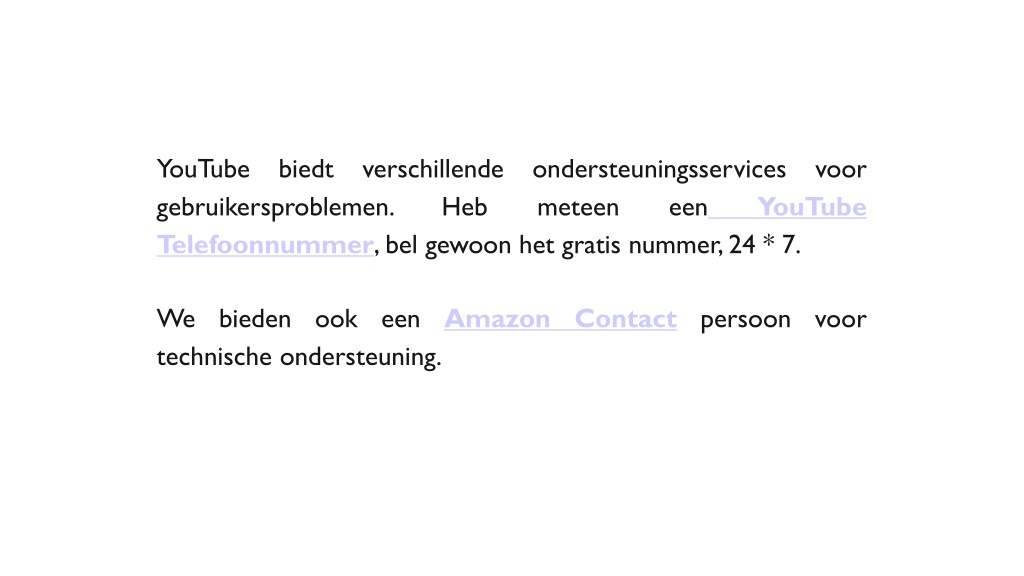 YouTube biedt verschillende ondersteuningsservices voor gebruikersproblemen. Heb meteen een YouTube Telefoonnummer, bel gewoon het gratis nummer, 24 * 7.

We bieden ook een Amazon Contact persoon voor technische ondersteuning.